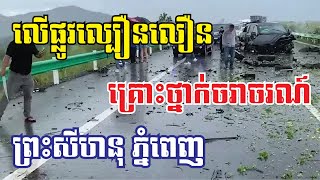 លើផ្លូវល្បឿនលឿន

គ្រោះថ្នាក់ចរាចរណ៍

ព្រះសីហនុ ភ្នំពេញ